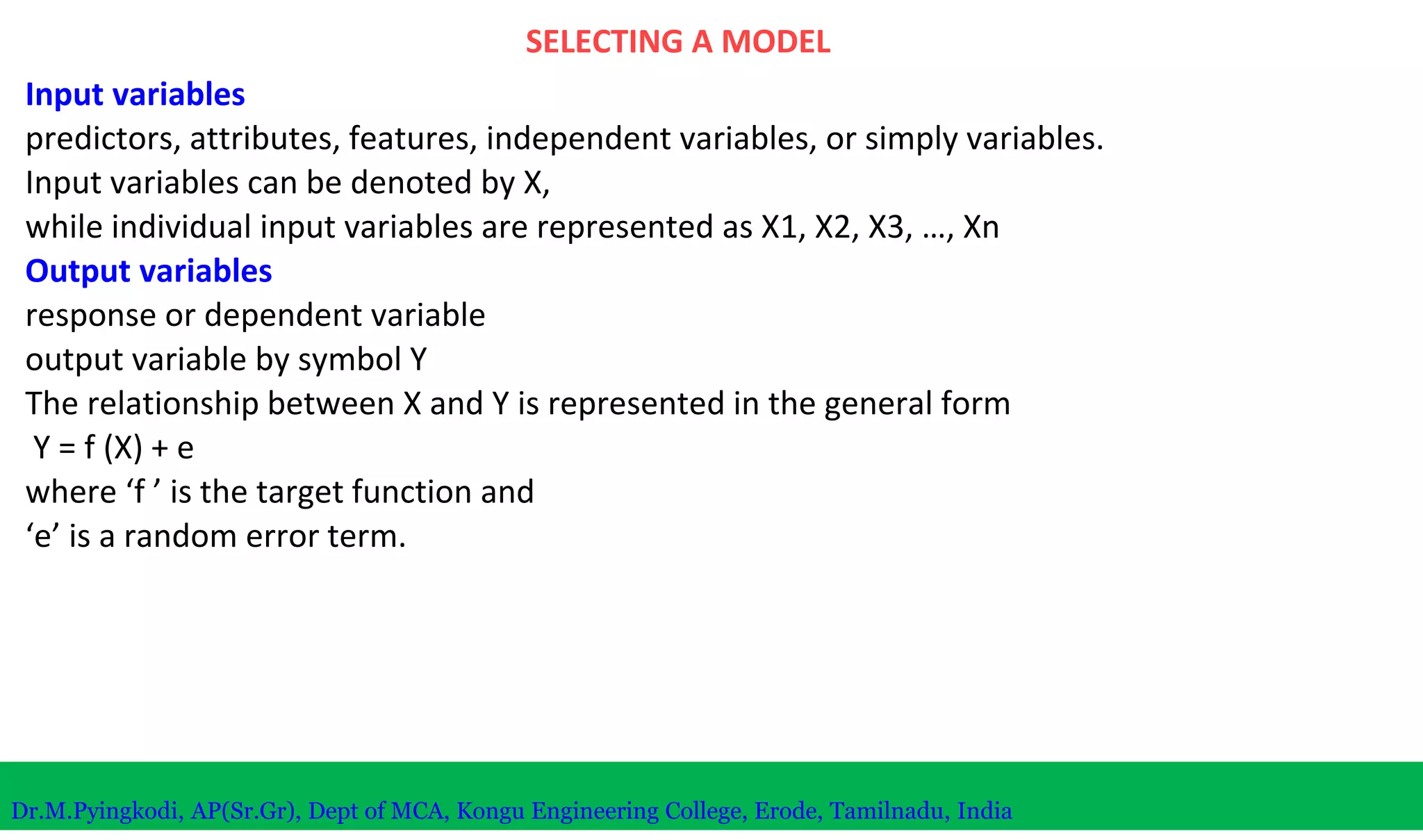 SELECTING A MODEL

Input variables

predictors, attributes, features, independent variables, or simply variables.

Input variables can be denoted by X,

while individual input variables are represented as X1, X2, X3, …, Xn

Output variables

response or dependent variable

output variable by symbol Y

The relationship between X and Y is represented in the general form

Y = f (X) + e

where ‘f ’ is the target function and

‘e’ is a random error term.

Dr.M.Pyingkodi, AP(Sr.Gr), Dept of MCA, Kongu Engineering College, Erode, Tamilnadu, India